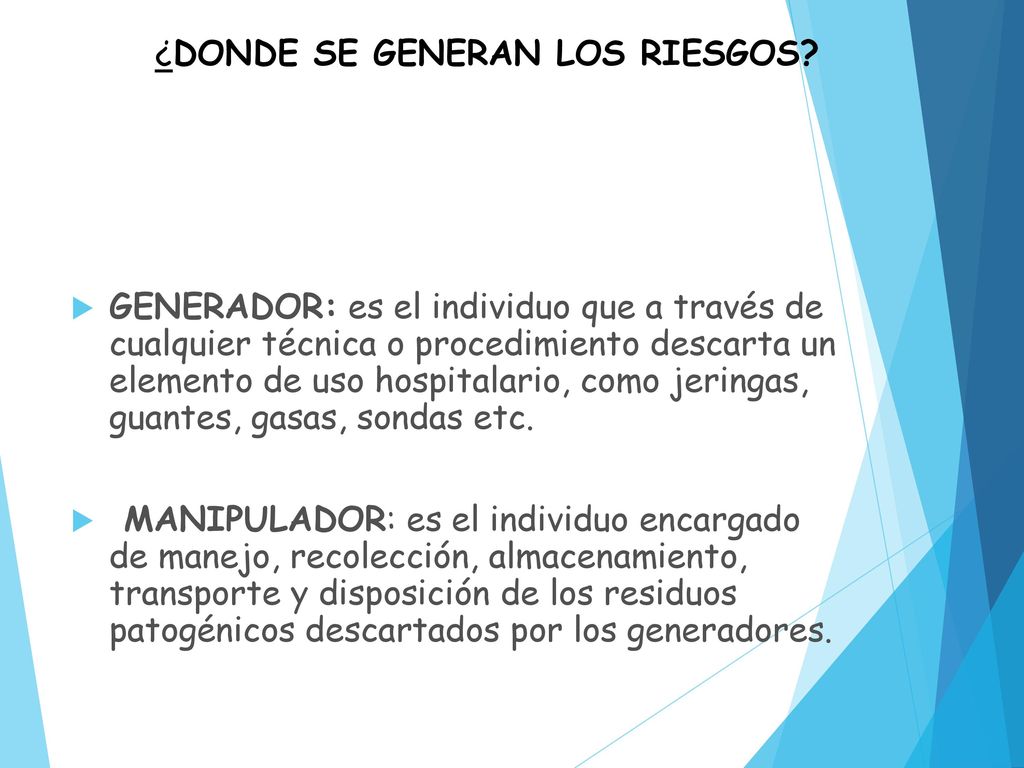 ¿DONDE SE GENERAN LOS RIESGOS?

GENERADOR: es el individuo que a través de cualquier técnica o procedimiento descarta un elemento de uso hospitalario, como jeringas, guantes, gasas, sondas etc.

MANIPULADOR: es el individuo encargado de manejo, recolección, almacenamiento, transporte y disposición de los residuos patogénicos descartados por los generadores.